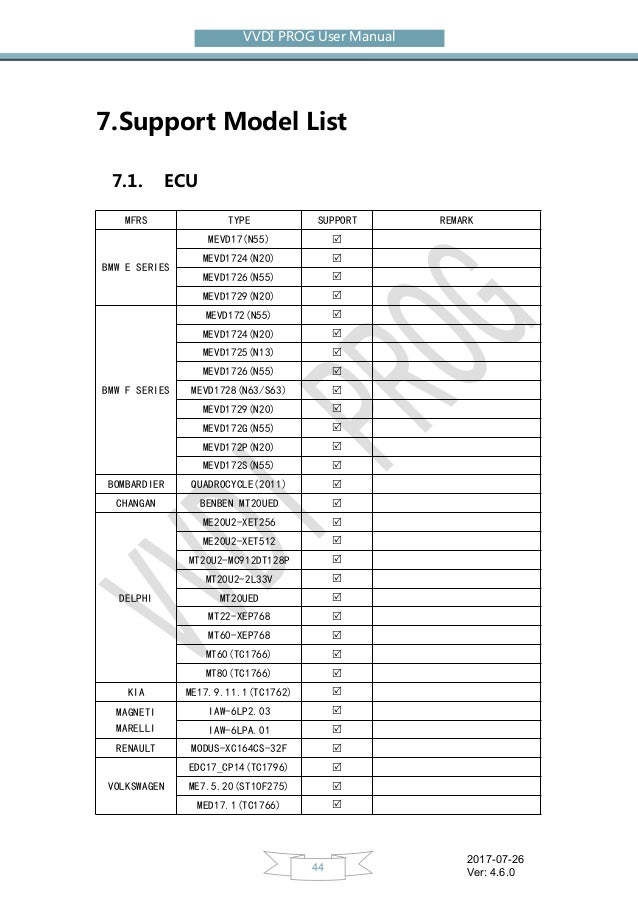 VVDI PROG User Manual

7.Support Model List

7.1. ECU

| MFRS | TYPE | SUPPORT | REMARK |
|---|---|---|---|
| BMW E SERIES | MEVD17(N55) | ☑ | |
| | MEVD1724(N20) | ☑ | |
| | MEVD1726(N55) | ☑ | |
| | MEVD1729(N20) | ☑ | |
| BMW F SERIES | MEVD172(N55) | ☑ | |
| | MEVD1724(N20) | ☑ | |
| | MEVD1725(N13) | ☑ | |
| | MEVD1726(N55) | ☑ | |
| | MEVD1728(N63/S63) | ☑ | |
| | MEVD1729(N20) | ☑ | |
| | MEVD172G(N55) | ☑ | |
| | MEVD172P(N20) | ☑ | |
| | MEVD172S(N55) | ☑ | |
| BOMBARDIER | QUADROCYCLE(2011) | ☑ | |
| CHANGAN | BENBEN MT20UED | ☑ | |
| DELPHI | ME20U2-XET256 | ☑ | |
| | ME20U2-XET512 | ☑ | |
| | MT20U2-MC912DT128P | ☑ | |
| | MT20U2-2L33V | ☑ | |
| | MT20UED | ☑ | |
| | MT22-XEP768 | ☑ | |
| | MT60-XEP768 | ☑ | |
| | MT60(TC1766) | ☑ | |
| | MT80(TC1766) | ☑ | |
| KIA | ME17.9.11.1(TC1762) | ☑ | |
| MAGNETI MARELLI | IAW-6LP2.03 | ☑ | |
| | IAW-6LPA.01 | ☑ | |
| RENAULT | MODUS-XC164CS-32F | ☑ | |
| VOLKSWAGEN | EDC17_CP14(TC1796) | ☑ | |
| | ME7.5.20(ST10F275) | ☑ | |
| | MED17.1(TC1766) | ☑ | |

VVDI PROG

44

2017-07-26
Ver: 4.6.0